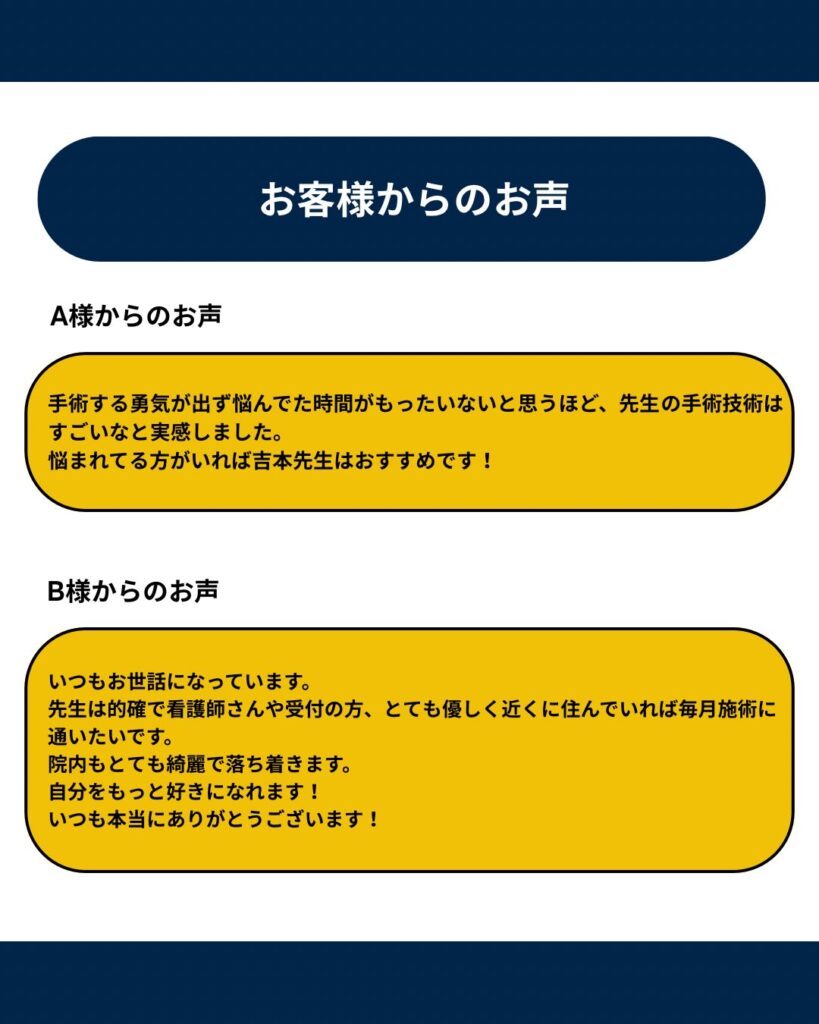 お客様からのお声

A様からのお声

手術する勇気が出ず悩んでた時間がもったいないと思うほど、先生の手術技術はすごいなと実感しました。
悩まれてる方がいれば吉本先生はおすすめです！

B様からのお声

いつもお世話になっています。
先生は的確で看護師さんや受付の方、とても優しく近くに住んでいれば毎月施術に通いたいです。
院内もとても綺麗で落ち着きます。
自分をもっと好きになれます！
いつも本当にありがとうございます！